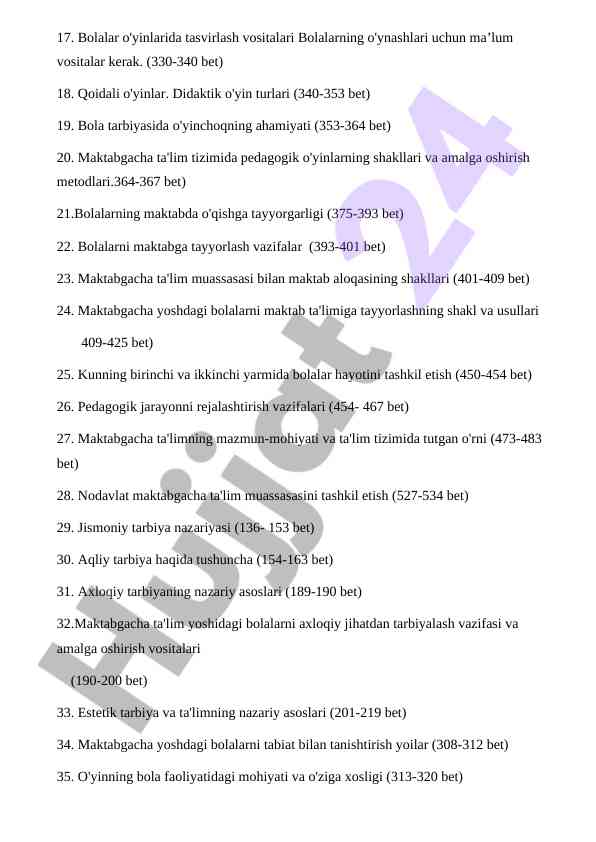 17. Bolalar o'yinlarida tasvirlash vositalari Bolalarning o'ynashlari uchun ma’lum vositalar kerak. (330-340 bet)

18. Qoidali o'yinlar. Didaktik o'yin turlari (340-353 bet)

19. Bola tarbiyasida o'yinchoqning ahamiyati (353-364 bet)

20. Maktabgacha ta'lim tizimida pedagogik o'yinlarning shakllari va amalga oshirish metodlari.364-367 bet)

21.Bolalarning maktabda o'qishga tayyorgarligi (375-393 bet)

22. Bolalarni maktabga tayyorlash vazifalar (393-401 bet)

23. Maktabgacha ta'lim muassasasi bilan maktab aloqasining shakllari (401-409 bet)

24. Maktabgacha yoshdagi bolalarni maktab ta'limiga tayyorlashning shakl va usullari

409-425 bet)

25. Kunning birinchi va ikkinchi yarmida bolalar hayotini tashkil etish (450-454 bet)

26. Pedagogik jarayonni rejalashtirish vazifalari (454- 467 bet)

27. Maktabgacha ta'limning mazmun-mohiyati va ta'lim tizimida tutgan o'rni (473-483 bet)

28. Nodavlat maktabgacha ta'lim muassasasini tashkil etish (527-534 bet)

29. Jismoniy tarbiya nazariyasi (136- 153 bet)

30. Aqliy tarbiya haqida tushuncha (154-163 bet)

31. Axloqiy tarbiyaning nazariy asoslari (189-190 bet)

32.Maktabgacha ta'lim yoshidagi bolalarni axloqiy jihatdan tarbiyalash vazifasi va amalga oshirish vositalari

(190-200 bet)

33. Estetik tarbiya va ta'limning nazariy asoslari (201-219 bet)

34. Maktabgacha yoshdagi bolalarni tabiat bilan tanishtirish yoilar (308-312 bet)

35. O'yinning bola faoliyatidagi mohiyati va o'ziga xosligi (313-320 bet)

Hujjat 24